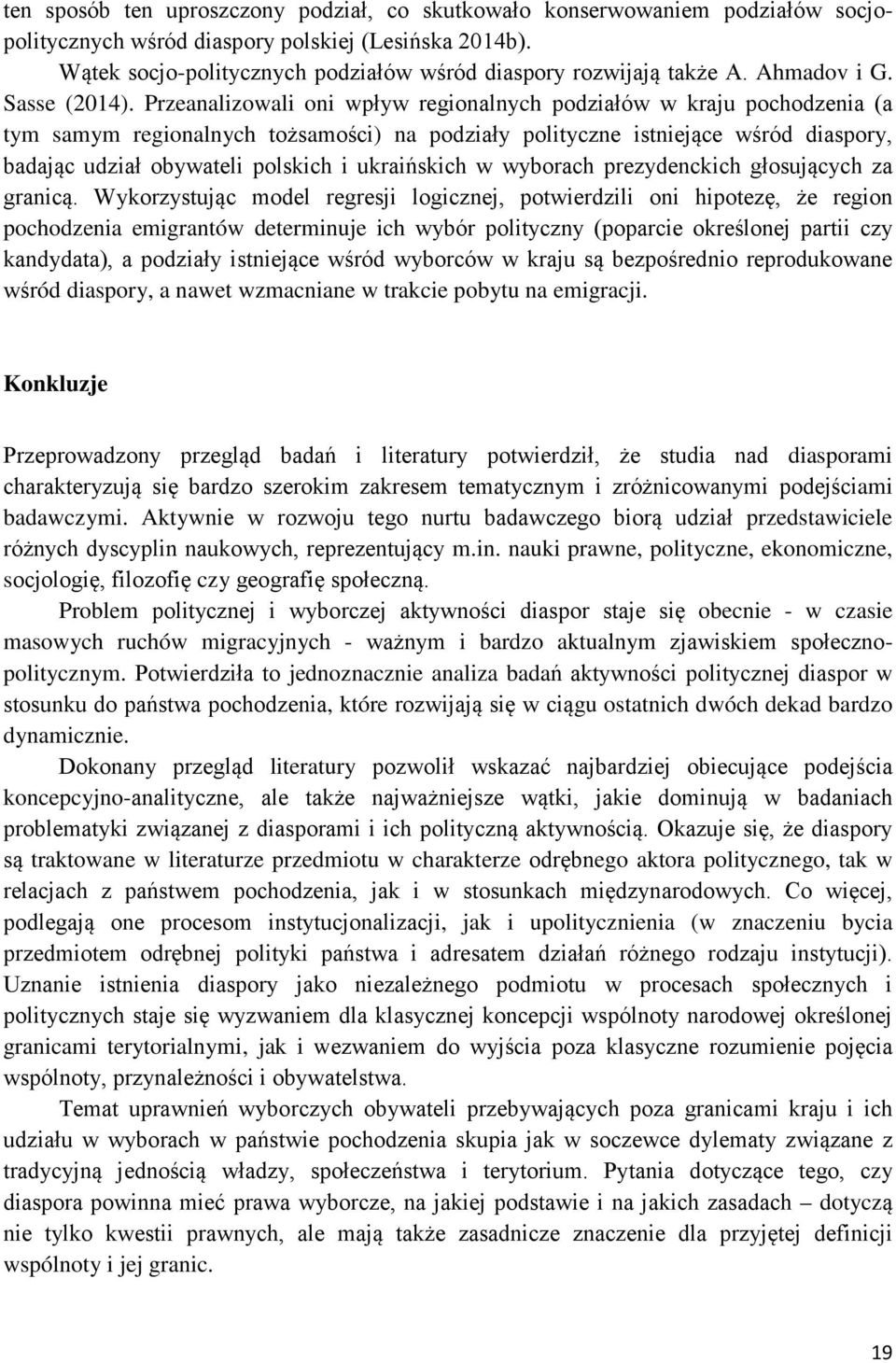 ten sposób ten uproszczony podział, co skutkowało konserwowaniem podziałów socjo-politycznych wśród diaspory polskiej (Lesińska 2014b).

Wątek socjo-politycznych podziałów wśród diaspory rozwijają także A. Ahmadov i G. Sasse (2014). Przeanalizowali oni wpływ regionalnych podziałów w kraju pochodzenia (a tym samym regionalnych tożsamości) na podziały polityczne istniejące wśród diaspory, badając udział obywateli polskich i ukraińskich w wyborach prezydenckich głosujących za granicą. Wykorzystując model regresji logicznej, potwierdzili oni hipotezę, że region pochodzenia emigrantów determinuje ich wybór polityczny (poparcie określonej partii czy kandydata), a podziały istniejące wśród wyborców w kraju są bezpośrednio reprodukowane wśród diaspory, a nawet wzmacniane w trakcie pobytu na emigracji.

Konkluzje

Przeprowadzony przegląd badań i literatury potwierdził, że studia nad diasporami charakteryzują się bardzo szerokim zakresem tematycznym i zróżnicowanymi podejściami badawczymi. Aktywnie w rozwoju tego nurtu badawczego biorą udział przedstawiciele różnych dyscyplin naukowych, reprezentujący m.in. nauki prawne, polityczne, ekonomiczne, socjologię, filozofię czy geografię społeczną.

Problem politycznej i wyborczej aktywności diaspor staje się obecnie - w czasie masowych ruchów migracyjnych - ważnym i bardzo aktualnym zjawiskiem społeczno-politycznym. Potwierdziła to jednoznacznie analiza badań aktywności politycznej diaspor w stosunku do państwa pochodzenia, które rozwijają się w ciągu ostatnich dwóch dekad bardzo dynamicznie.

Dokonany przegląd literatury pozwolił wskazać najbardziej obiecujące podejścia koncepcyjno-analityczne, ale także najważniejsze wątki, jakie dominują w badaniach problematyki związanej z diasporami i ich polityczną aktywnością. Okazuje się, że diaspory są traktowane w literaturze przedmiotu w charakterze odrębnego aktora politycznego, tak w relacjach z państwem pochodzenia, jak i w stosunkach międzynarodowych. Co więcej, podlegają one procesom instytucjonalizacji, jak i upolitycznienia (w znaczeniu bycia przedmiotem odrębnej polityki państwa i adresatem działań różnego rodzaju instytucji). Uznanie istnienia diaspory jako niezależnego podmiotu w procesach społecznych i politycznych staje się wyzwaniem dla klasycznej koncepcji wspólnoty narodowej określonej granicami terytorialnymi, jak i wezwaniem do wyjścia poza klasyczne rozumienie pojęcia wspólnoty, przynależności i obywatelstwa.

Temat uprawnień wyborczych obywateli przebywających poza granicami kraju i ich udziału w wyborach w państwie pochodzenia skupia jak w soczewce dylematy związane z tradycyjną jednością władzy, społeczeństwa i terytorium. Pytania dotyczące tego, czy diaspora powinna mieć prawa wyborcze, na jakiej podstawie i na jakich zasadach – dotyczą nie tylko kwestii prawnych, ale mają także zasadnicze znaczenie dla przyjętej definicji wspólnoty i jej granic.

19